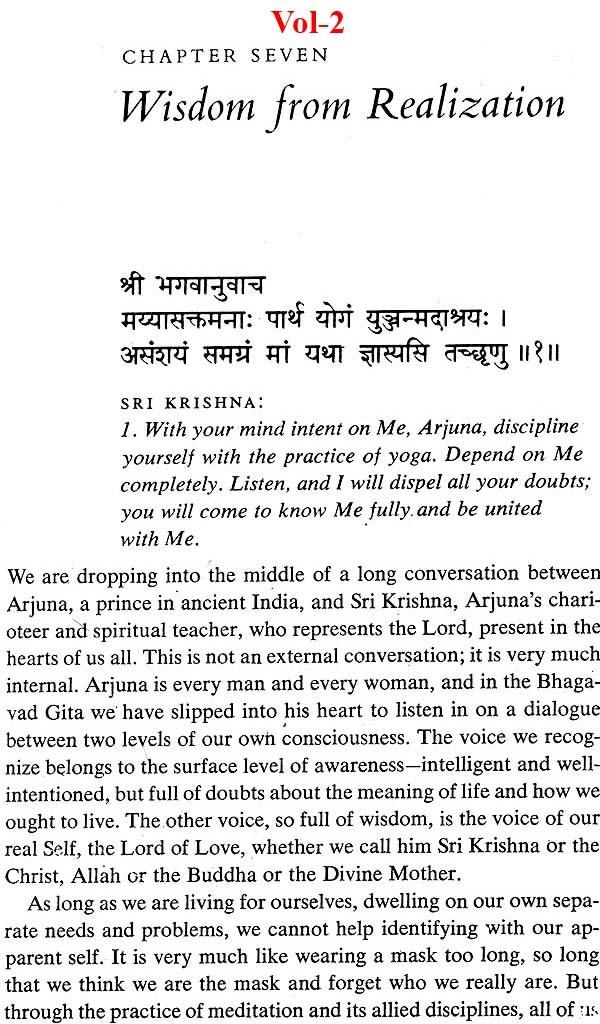 Vol-2

CHAPTER SEVEN

Wisdom from Realization

श्री भगवानुवाच
मय्यासक्तमनाः पार्थ योगं युञ्जन्मदाश्रयः ।
असंशयं समग्रं मां यथा ज्ञास्यसि तच्छृणु ॥१॥

SRI KRISHNA:
1. With your mind intent on Me, Arjuna, discipline yourself with the practice of yoga. Depend on Me completely. Listen, and I will dispel all your doubts; you will come to know Me fully and be united with Me.

We are dropping into the middle of a long conversation between Arjuna, a prince in ancient India, and Sri Krishna, Arjuna's charioteer and spiritual teacher, who represents the Lord, present in the hearts of us all. This is not an external conversation; it is very much internal. Arjuna is every man and every woman, and in the Bhagavad Gita we have slipped into his heart to listen in on a dialogue between two levels of our own consciousness. The voice we recognize belongs to the surface level of awareness—intelligent and well-intentioned, but full of doubts about the meaning of life and how we ought to live. The other voice, so full of wisdom, is the voice of our real Self, the Lord of Love, whether we call him Sri Krishna or the Christ, Allah or the Buddha or the Divine Mother.

As long as we are living for ourselves, dwelling on our own separate needs and problems, we cannot help identifying with our apparent self. It is very much like wearing a mask too long, so long that we think we are the mask and forget who we really are. But through the practice of meditation and its allied disciplines, all of us